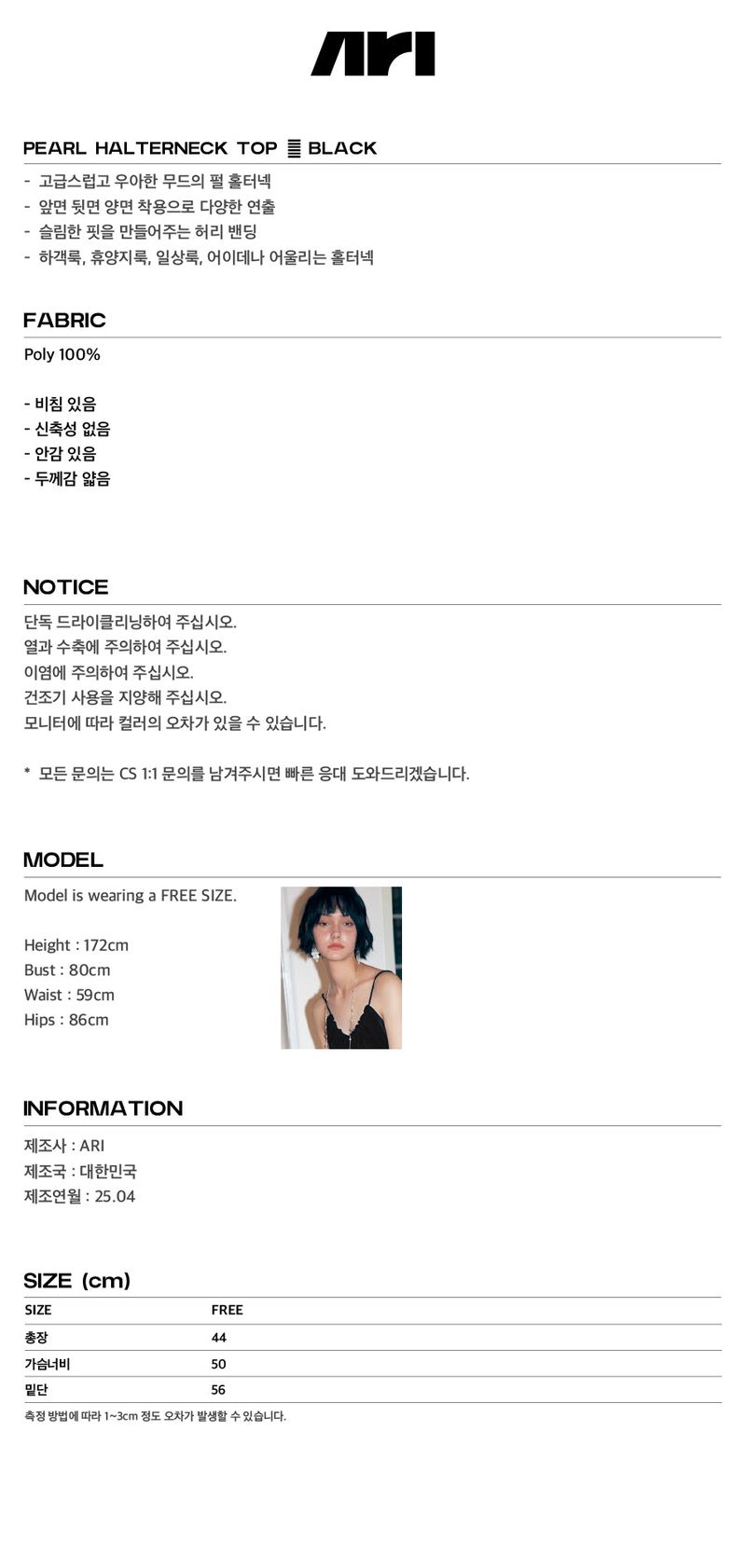 ARI

PEARL HALTERNECK TOP ≣ BLACK

- 고급스럽고 우아한 무드의 펄 홀터넥
- 앞면 뒷면 양면 착용으로 다양한 연출
- 슬림한 핏을 만들어주는 허리 밴딩
- 하객룩, 휴양지룩, 일상룩, 어이데나 어울리는 홀터넥

FABRIC

Poly 100%

- 비침 있음
- 신축성 없음
- 안감 있음
- 두께감 얇음

NOTICE

단독 드라이클리닝하여 주십시오.
열과 수축에 주의하여 주십시오.
이염에 주의하여 주십시오.
건조기 사용을 지양해 주십시오.
모니터에 따라 컬러의 오차가 있을 수 있습니다.

* 모든 문의는 CS 1:1 문의를 남겨주시면 빠른 응대 도와드리겠습니다.

MODEL

Model is wearing a FREE SIZE.

Height : 172cm
Bust : 80cm
Waist : 59cm
Hips : 86cm

INFORMATION

제조사 : ARI
제조국 : 대한민국
제조연월 : 25.04

SIZE (cm)

| SIZE | FREE |
|---|---|
| 총장 | 44 |
| 가슴너비 | 50 |
| 밑단 | 56 |

측정 방법에 따라 1~3cm 정도 오차가 발생할 수 있습니다.